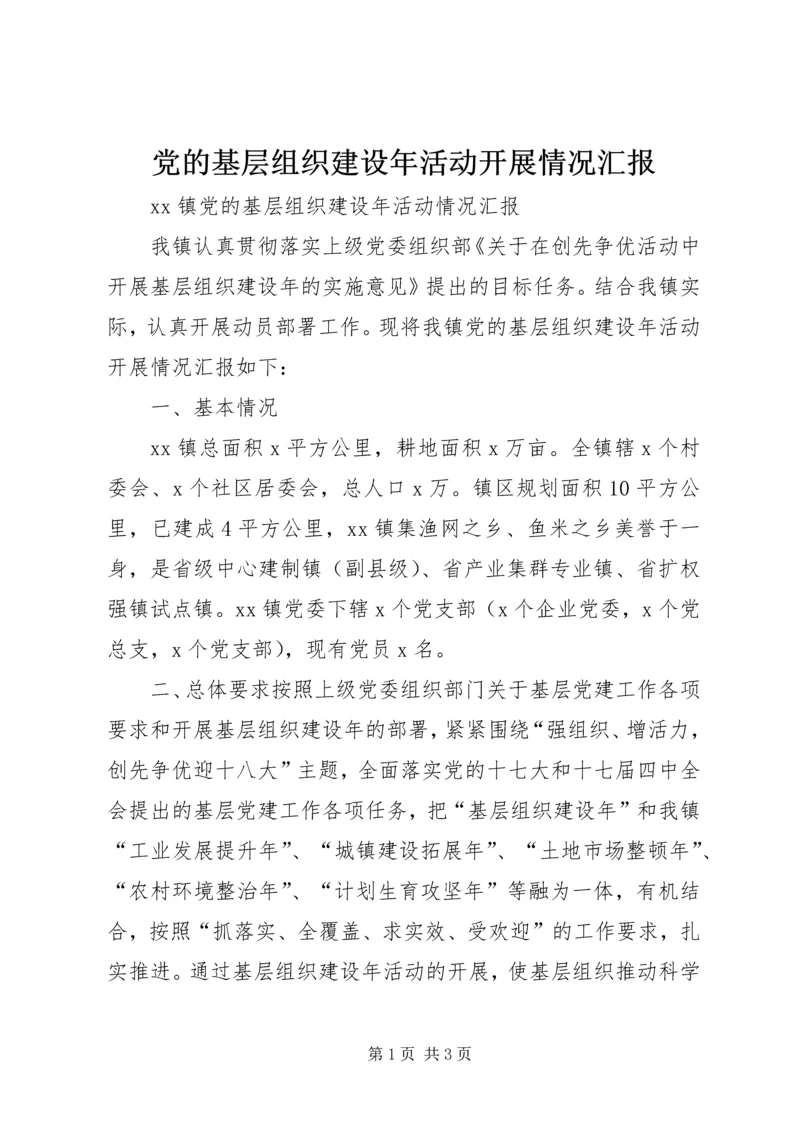 党的基层组织建设年活动开展情况汇报

xx 镇党的基层组织建设年活动情况汇报

我镇认真贯彻落实上级党委组织部《关于在创先争优活动中开展基层组织建设年的实施意见》提出的目标任务。结合我镇实际，认真开展动员部署工作。现将我镇党的基层组织建设年活动开展情况汇报如下：

一、基本情况

xx 镇总面积 x 平方公里，耕地面积 x 万亩。全镇辖 x 个村委会、x 个社区居委会，总人口 x 万。镇区规划面积 10 平方公里，已建成 4 平方公里，xx 镇集渔网之乡、鱼米之乡美誉于一身，是省级中心建制镇（副县级）、省产业集群专业镇、省扩权强镇试点镇。xx 镇党委下辖 x 个党支部（x 个企业党委，x 个党总支，x 个党支部），现有党员 x 名。

二、总体要求按照上级党委组织部门关于基层党建工作各项要求和开展基层组织建设年的部署，紧紧围绕“强组织、增活力，创先争优迎十八大”主题，全面落实党的十七大和十七届四中全会提出的基层党建工作各项任务，把“基层组织建设年”和我镇“工业发展提升年”、“城镇建设拓展年”、“土地市场整顿年”、“农村环境整治年”、“计划生育攻坚年”等融为一体，有机结合，按照“抓落实、全覆盖、求实效、受欢迎”的工作要求，扎实推进。通过基层组织建设年活动的开展，使基层组织推动科学

第 1 页 共 3 页